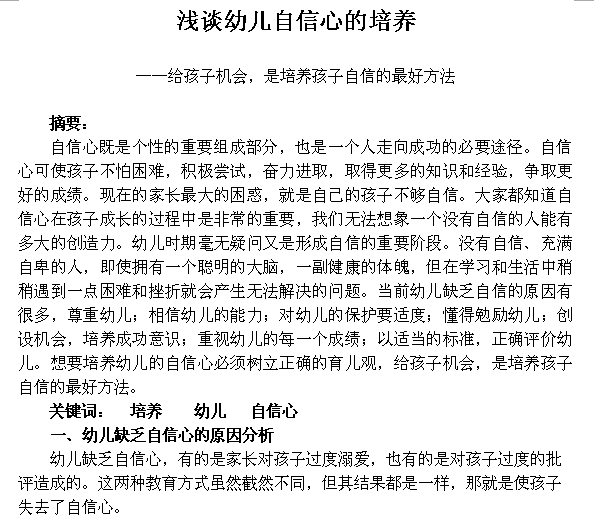 浅谈幼儿自信心的培养

——给孩子机会，是培养孩子自信的最好方法

摘要：

自信心既是个性的重要组成部分，也是一个人走向成功的必要途径。自信心可使孩子不怕困难，积极尝试，奋力进取，取得更多的知识和经验，争取更好的成绩。现在的家长最大的困惑，就是自己的孩子不够自信。大家都知道自信心在孩子成长的过程中是非常的重要，我们无法想象一个没有自信的人能有多大的创造力。幼儿时期毫无疑问又是形成自信的重要阶段。没有自信、充满自卑的人，即使拥有一个聪明的大脑，一副健康的体魄，但在学习和生活中稍稍遇到一点困难和挫折就会产生无法解决的问题。当前幼儿缺乏自信的原因有很多，尊重幼儿；相信幼儿的能力；对幼儿的保护要适度；懂得勉励幼儿；创设机会，培养成功意识；重视幼儿的每一个成绩；以适当的标准，正确评价幼儿。想要培养幼儿的自信心必须树立正确的育儿观，给孩子机会，是培养孩子自信的最好方法。

关键词： 培养 幼儿 自信心

一、幼儿缺乏自信心的原因分析

幼儿缺乏自信心，有的是家长对孩子过度溺爱，也有的是对孩子过度的批评造成的。这两种教育方式虽然截然不同，但其结果都是一样，那就是使孩子失去了自信心。